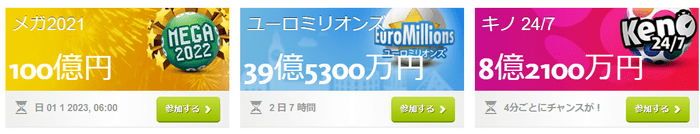 メガ2021
MEGA 2022
100億円
日 01 1 2023, 06:00
参加する

ユーロミリオンズ
EuroMillions
ユーロミリオンズ
39億5300万円
2 日 7 時間
参加する

キノ 24/7
Keno 24/7
8億2100万円
4分ごとにチャンスが！
参加する